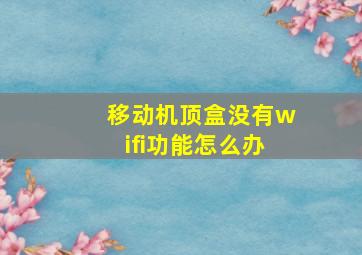 移动机顶盒没有wifi功能怎么办